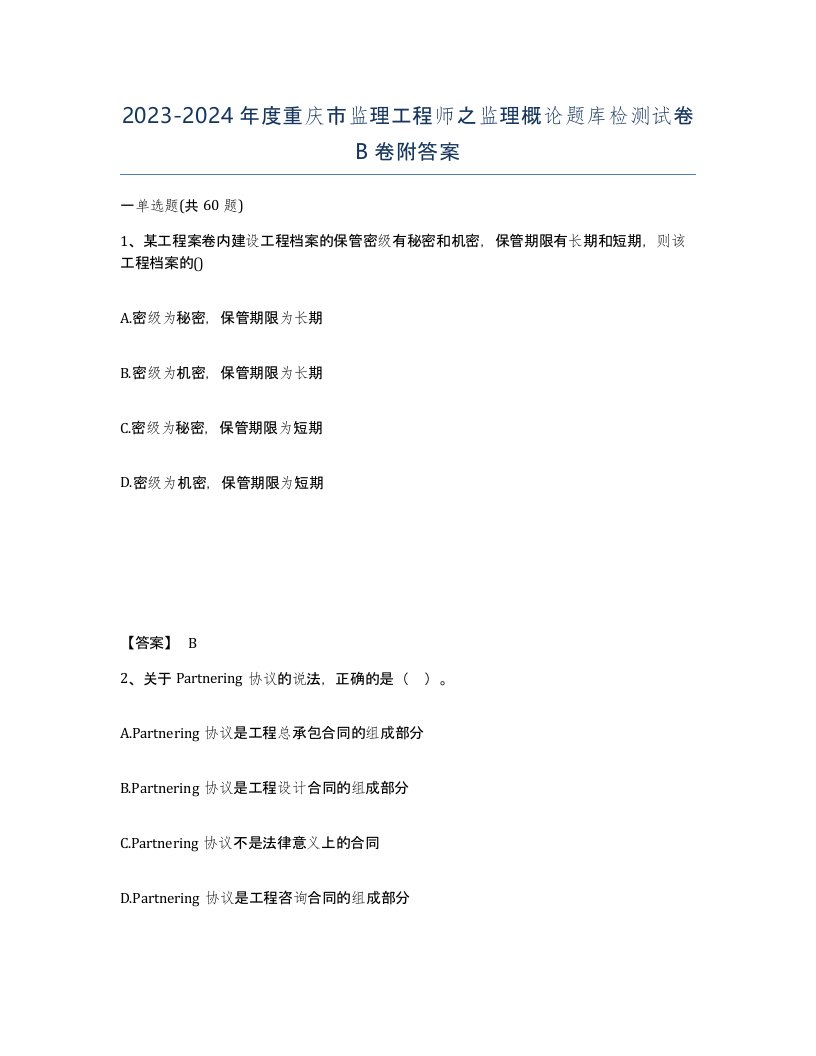 2023-2024年度重庆市监理工程师之监理概论题库检测试卷B卷附答案

一单选题(共60题)

1、某工程案卷内建设工程档案的保管密级有秘密和机密，保管期限有长期和短期，则该工程档案的()

A.密级为秘密，保管期限为长期

B.密级为机密，保管期限为长期

C.密级为秘密，保管期限为短期

D.密级为机密，保管期限为短期

【答案】 B

2、关于Partnering协议的说法，正确的是（ ）。

A.Partnering协议是工程总承包合同的组成部分

B.Partnering协议是工程设计合同的组成部分

C.Partnering协议不是法律意义上的合同

D.Partnering协议是工程咨询合同的组成部分